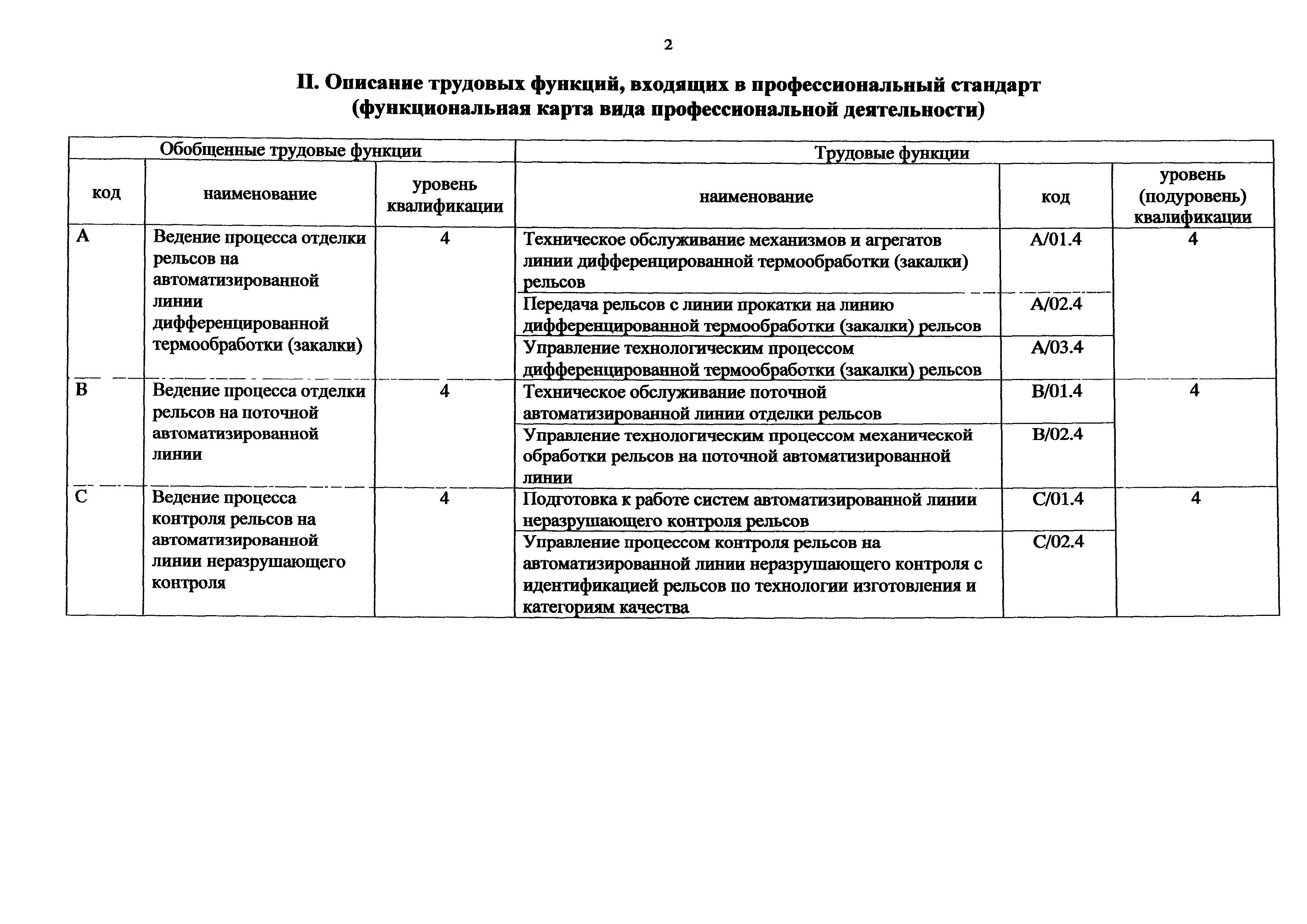 2

II. Описание трудовых функций, входящих в профессиональный стандарт (функциональная карта вида профессиональной деятельности)

| Обобщенные трудовые функции | | | Трудовые функции | | |
|---|---|---|---|---|---|
| код | наименование | уровень квалификации | наименование | код | уровень (подуровень) квалификации |
| A | Ведение процесса отделки рельсов на автоматизированной линии дифференцированной термообработки (закалки) | 4 | Техническое обслуживание механизмов и агрегатов линии дифференцированной термообработки (закалки) рельсов | A/01.4 | 4 |
| | | | Передача рельсов с линии прокатки на линию дифференцированной термообработки (закалки) рельсов | A/02.4 | |
| | | | Управление технологическим процессом дифференцированной термообработки (закалки) рельсов | A/03.4 | |
| B | Ведение процесса отделки рельсов на поточной автоматизированной линии | 4 | Техническое обслуживание поточной автоматизированной линии отделки рельсов | B/01.4 | 4 |
| | | | Управление технологическим процессом механической обработки рельсов на поточной автоматизированной линии | B/02.4 | |
| C | Ведение процесса контроля рельсов на автоматизированной линии неразрушающего контроля | 4 | Подготовка к работе систем автоматизированной линии неразрушающего контроля рельсов | C/01.4 | 4 |
| | | | Управление процессом контроля рельсов на автоматизированной линии неразрушающего контроля с идентификацией рельсов по технологии изготовления и категориям качества | C/02.4 | |